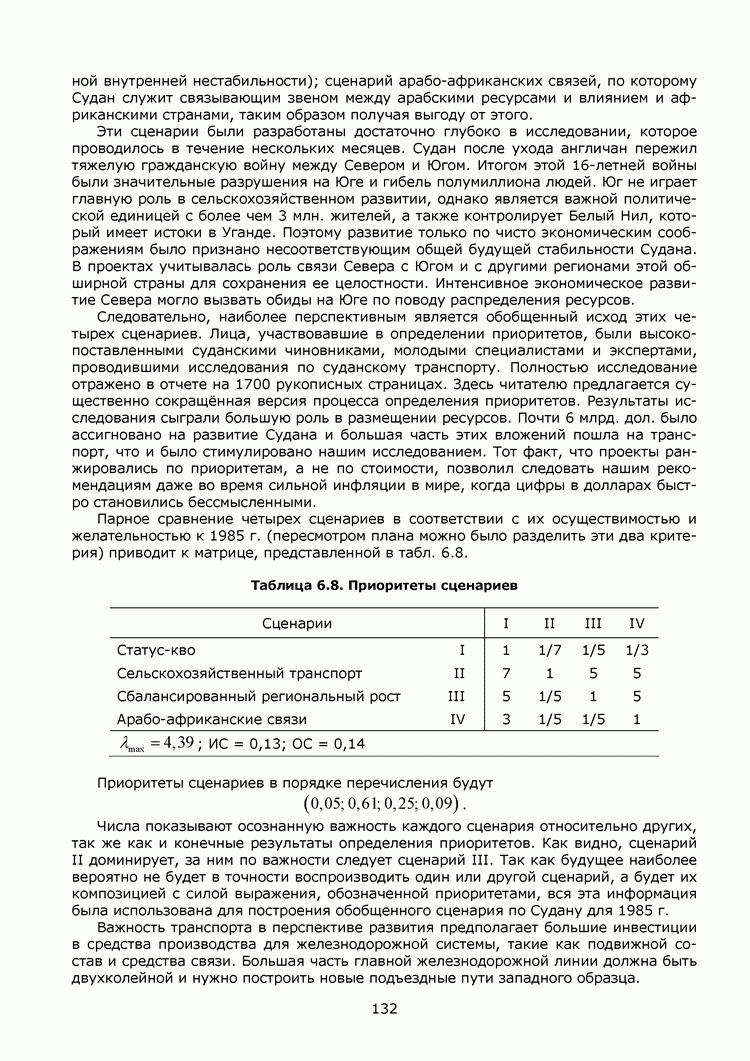 ной внутренней нестабильности); сценарий арабо-африканских связей, по которому Судан служит связывающим звеном между арабскими ресурсами и влиянием и африканскими странами, таким образом получая выгоду от этого.

Эти сценарии были разработаны достаточно глубоко в исследовании, которое проводилось в течение нескольких месяцев. Судан после ухода англичан пережил тяжелую гражданскую войну между Севером и Югом. Итогом этой 16-летней войны были значительные разрушения на Юге и гибель полумиллиона людей. Юг не играет главную роль в сельскохозяйственном развитии, однако является важной политической единицей с более чем 3 млн. жителей, а также контролирует Белый Нил, который имеет истоки в Уганде. Поэтому развитие только по чисто экономическим соображениям было признано несоответствующим общей будущей стабильности Судана. В проектах учитывалась роль связи Севера с Югом и с другими регионами этой обширной страны для сохранения ее целостности. Интенсивное экономическое развитие Севера могло вызвать обиды на Юге по поводу распределения ресурсов.

Следовательно, наиболее перспективным является обобщенный исход этих четырех сценариев. Лица, участвовавшие в определении приоритетов, были высокопоставленными суданскими чиновниками, молодыми специалистами и экспертами, проводившими исследования по суданскому транспорту. Полностью исследование отражено в отчете на 1700 рукописных страницах. Здесь читателю предлагается существенно сокращённая версия процесса определения приоритетов. Результаты исследования сыграли большую роль в размещении ресурсов. Почти 6 млрд. дол. было ассигновано на развитие Судана и большая часть этих вложений пошла на транспорт, что и было стимулировано нашим исследованием. Тот факт, что проекты ранжировались по приоритетам, а не по стоимости, позволил следовать нашим рекомендациям даже во время сильной инфляции в мире, когда цифры в долларах быстро становились бессмысленными.

Парное сравнение четырех сценариев в соответствии с их осуществимостью и желательностью к 1985 г. (пересмотром плана можно было разделить эти два критерия) приводит к матрице, представленной в табл. 6.8.

Таблица 6.8. Приоритеты сценариев

| Сценарии | | I | II | III | IV |
|---|---|---|---|---|---|
| Статус-кво | I | 1 | 1/7 | 1/5 | 1/3 |
| Сельскохозяйственный транспорт | II | 7 | 1 | 5 | 5 |
| Сбалансированный региональный рост | III | 5 | 1/5 | 1 | 5 |
| Арабо-африканские связи | IV | 3 | 1/5 | 1/5 | 1 |
| $\lambda_{\max} = 4,39$; ИС = 0,13; ОС = 0,14 | | | | | |

Приоритеты сценариев в порядке перечисления будут
$(0,05; 0,61; 0,25; 0,09)$.

Числа показывают осознанную важность каждого сценария относительно других, так же как и конечные результаты определения приоритетов. Как видно, сценарий II доминирует, за ним по важности следует сценарий III. Так как будущее наиболее вероятно не будет в точности воспроизводить один или другой сценарий, а будет их композицией с силой выражения, обозначенной приоритетами, вся эта информация была использована для построения обобщенного сценария по Судану для 1985 г.

Важность транспорта в перспективе развития предполагает большие инвестиции в средства производства для железнодорожной системы, такие как подвижной состав и средства связи. Большая часть главной железнодорожной линии должна быть двухколейной и нужно построить новые подъездные пути западного образца.

132